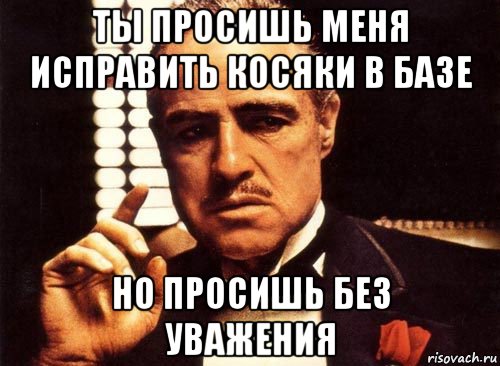 ТЫ ПРОСИШЬ МЕНЯ ИСПРАВИТЬ КОСЯКИ В БАЗЕ

НО ПРОСИШЬ БЕЗ УВАЖЕНИЯ

risovach.ru